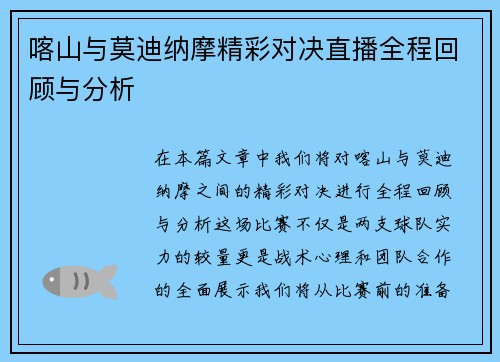 喀山与莫迪纳摩精彩对决直播全程回顾与分析

在本篇文章中我们将对喀山与莫迪纳摩之间的精彩对决进行全程回顾与分析这场比赛不仅是两支球队实力的较量更是战术心理和团队合作的全面展示我们将从比赛前的准备